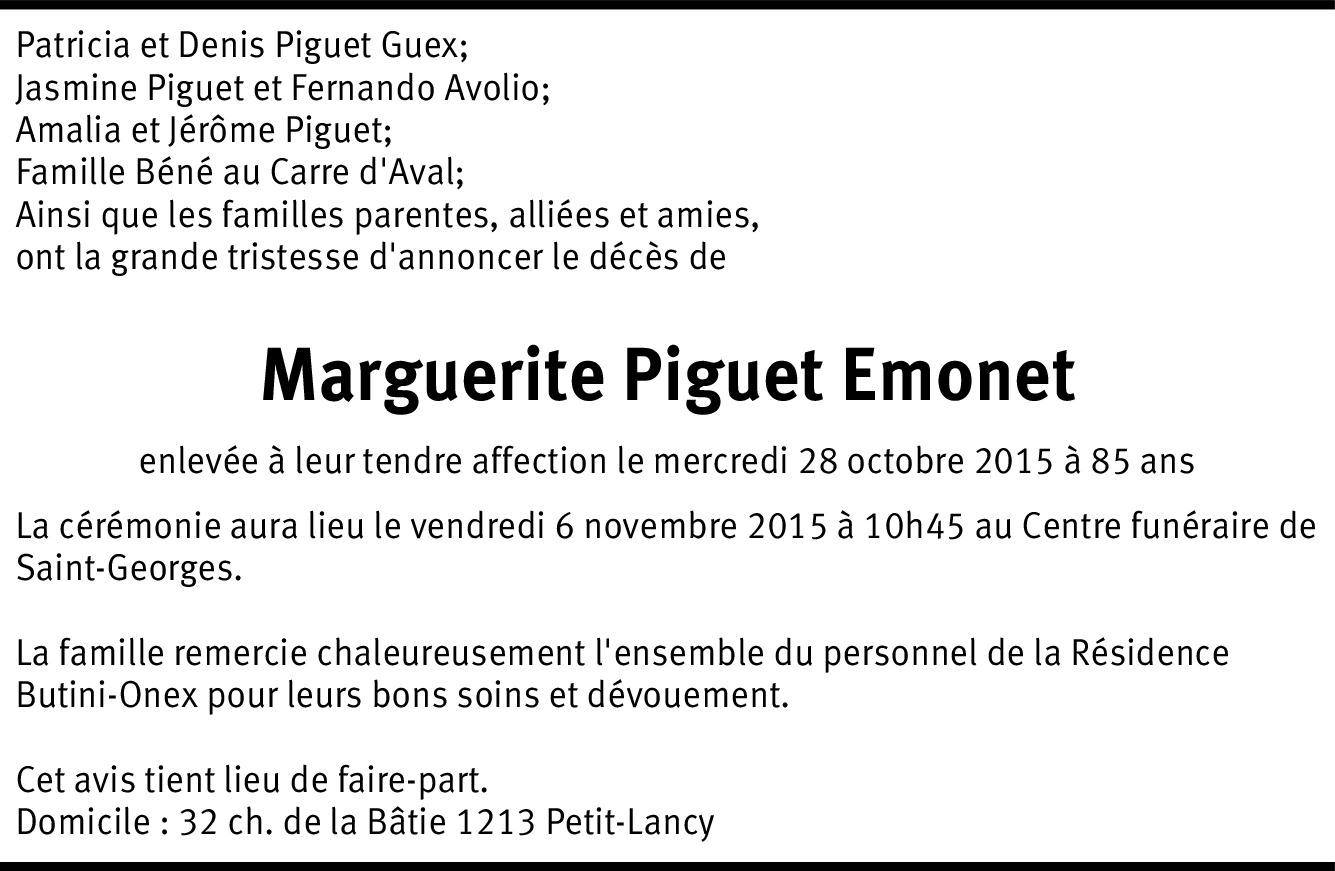 Patricia et Denis Piguet Guex;
Jasmine Piguet et Fernando Avolio;
Amalia et Jérôme Piguet;
Famille Béné au Carre d'Aval;
Ainsi que les familles parentes, alliées et amies,
ont la grande tristesse d'annoncer le décès de

Marguerite Piguet Emonet

enlevée à leur tendre affection le mercredi 28 octobre 2015 à 85 ans

La cérémonie aura lieu le vendredi 6 novembre 2015 à 10h45 au Centre funéraire de Saint-Georges.

La famille remercie chaleureusement l'ensemble du personnel de la Résidence Butini-Onex pour leurs bons soins et dévouement.

Cet avis tient lieu de faire-part.
Domicile : 32 ch. de la Bâtie 1213 Petit-Lancy